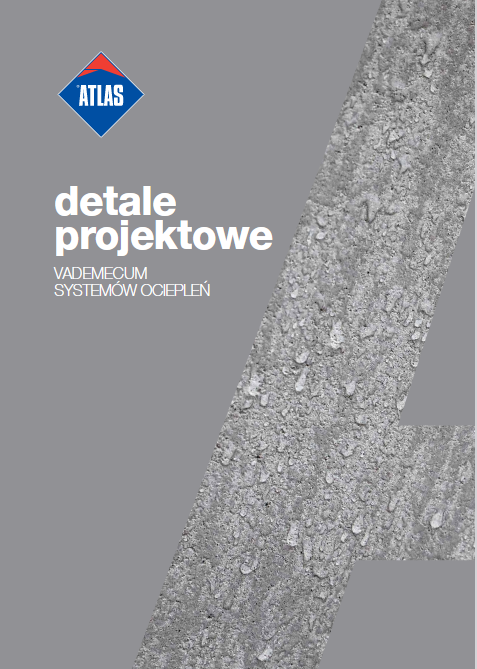 ATLAS

detale projektowe

VADEMECUM
SYSTEMÓW OCIEPLEŃ